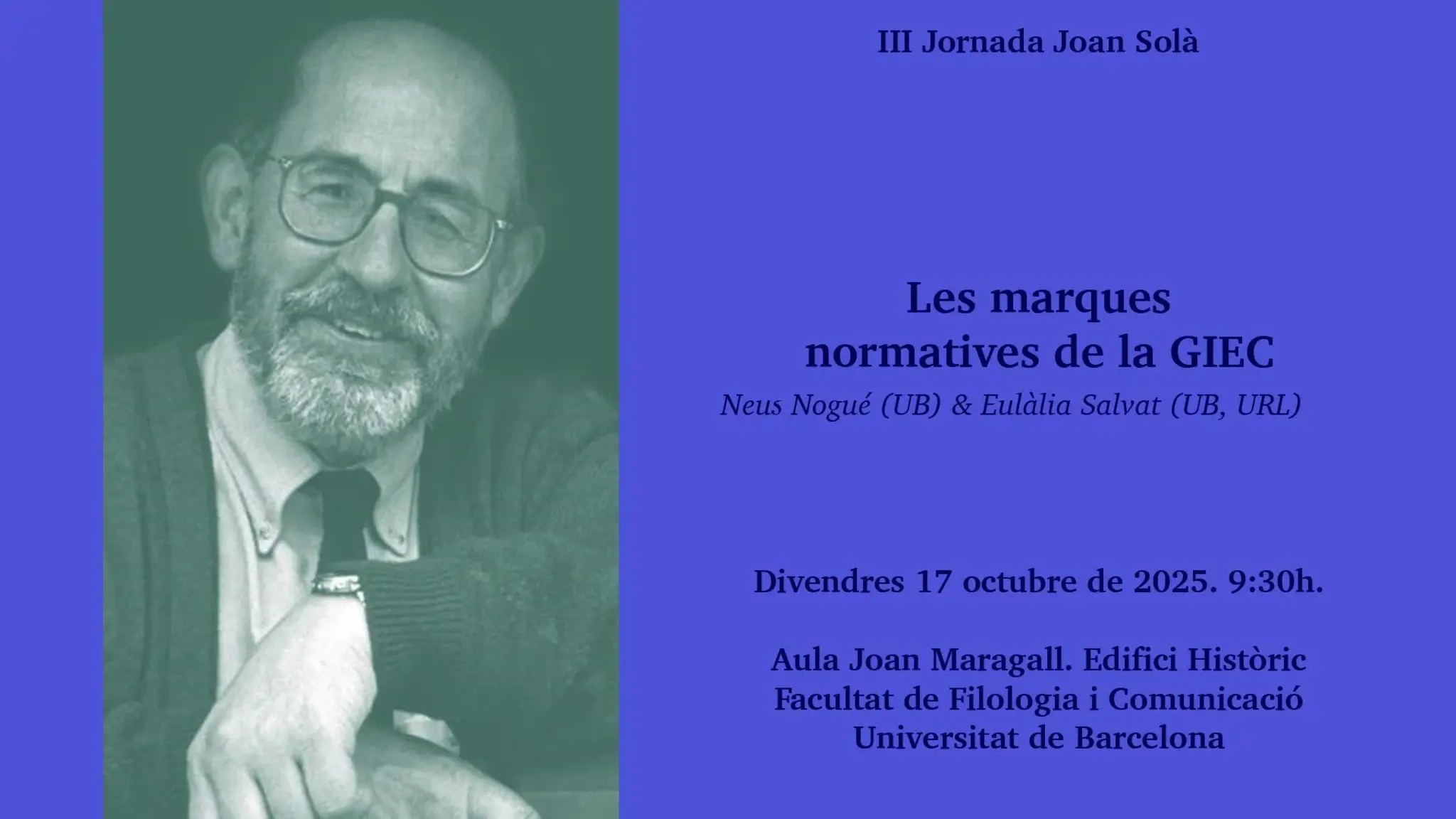 III Jornada Joan Solà

Les marques
normatives de la GIEC

Neus Nogué (UB) & Eulàlia Salvat (UB, URL)

Divendres 17 octubre de 2025. 9:30h.

Aula Joan Maragall. Edifici Històric
Facultat de Filologia i Comunicació
Universitat de Barcelona